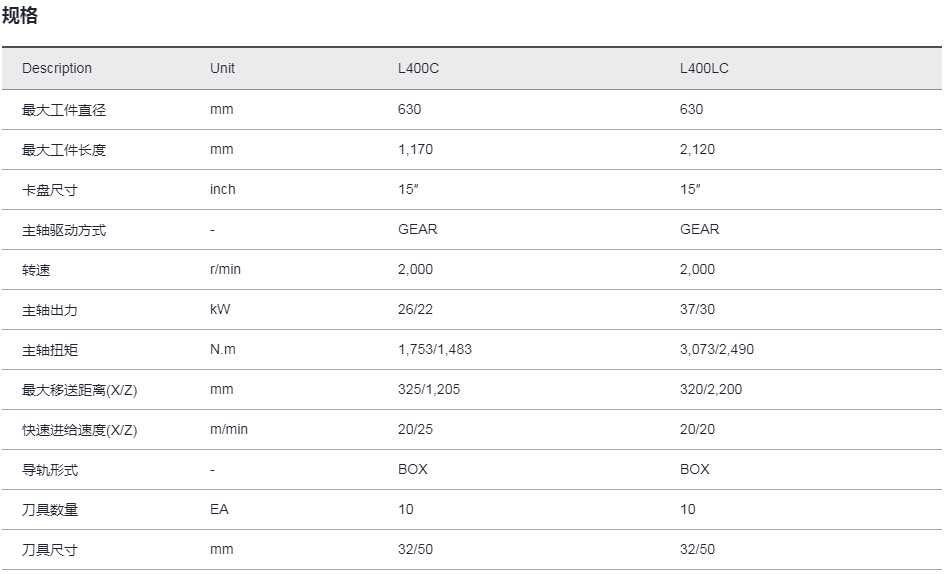 规格

| Description | Unit | L400C | L400LC |
|---|---|---|---|
| 最大工件直径 | mm | 630 | 630 |
| 最大工件长度 | mm | 1,170 | 2,120 |
| 卡盘尺寸 | inch | 15″ | 15″ |
| 主轴驱动方式 | - | GEAR | GEAR |
| 转速 | r/min | 2,000 | 2,000 |
| 主轴出力 | kW | 26/22 | 37/30 |
| 主轴扭矩 | N.m | 1,753/1,483 | 3,073/2,490 |
| 最大移送距离(X/Z) | mm | 325/1,205 | 320/2,200 |
| 快速进给速度(X/Z) | m/min | 20/25 | 20/20 |
| 导轨形式 | - | BOX | BOX |
| 刀具数量 | EA | 10 | 10 |
| 刀具尺寸 | mm | 32/50 | 32/50 |